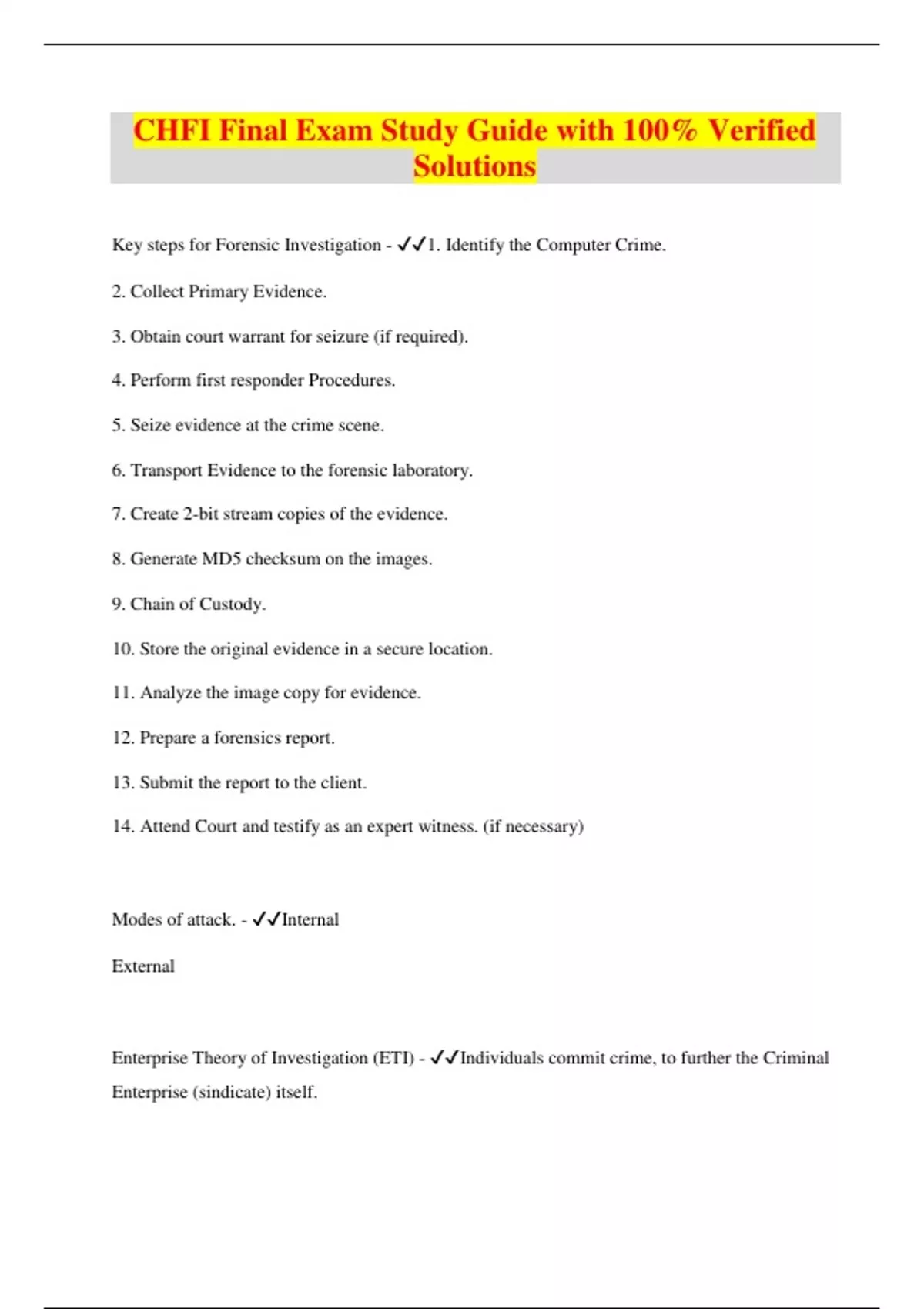 CHFI Final Exam Study Guide with 100% Verified Solutions

Key steps for Forensic Investigation - ✓✓1. Identify the Computer Crime.

2. Collect Primary Evidence.

3. Obtain court warrant for seizure (if required).

4. Perform first responder Procedures.

5. Seize evidence at the crime scene.

6. Transport Evidence to the forensic laboratory.

7. Create 2-bit stream copies of the evidence.

8. Generate MD5 checksum on the images.

9. Chain of Custody.

10. Store the original evidence in a secure location.

11. Analyze the image copy for evidence.

12. Prepare a forensics report.

13. Submit the report to the client.

14. Attend Court and testify as an expert witness. (if necessary)

Modes of attack. - ✓✓Internal

External

Enterprise Theory of Investigation (ETI) - ✓✓Individuals commit crime, to further the Criminal Enterprise (sindicate) itself.